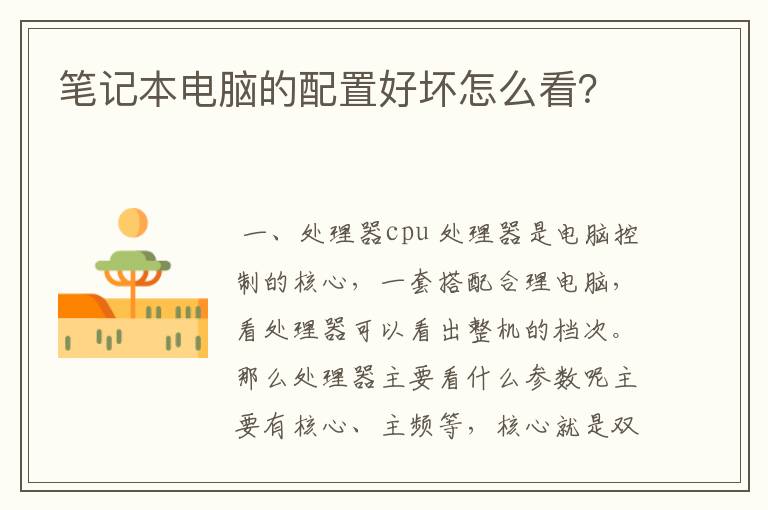 笔记本电脑的配置好坏怎么看?

一、处理器cpu 处理器是电脑控制的核心，一套搭配合理电脑，看处理器可以看出整机的档次。那么处理器主要看什么参数呢主要有核心、主频等，核心就是双